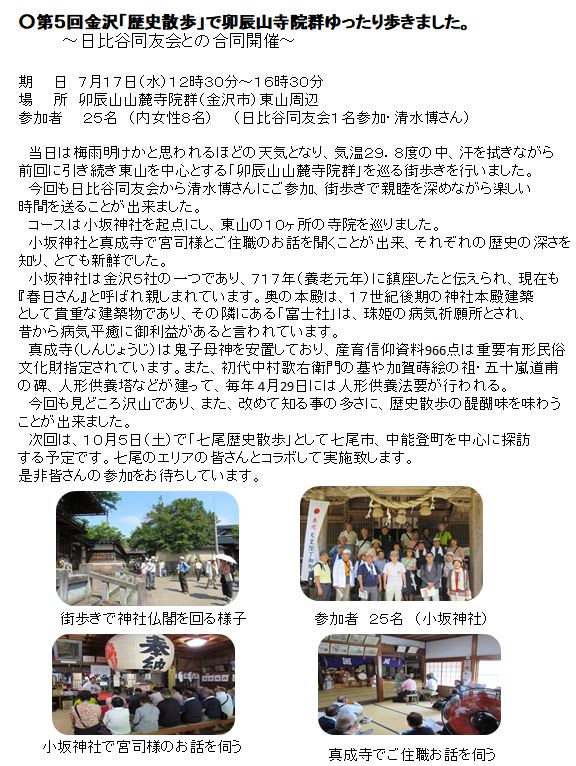 ○第5回金沢「歴史散歩」で卯辰山寺院群ゆったり歩きました。
～日比谷同友会との合同開催～

期　日　7月17日(水)12時30分～16時30分
場　所　卯辰山山麓寺院群(金沢市)東山周辺
参加者　25名（内女性8名）（日比谷同友会1名参加・清水博さん）

当日は梅雨明けかと思われるほどの天気となり、気温29．8度の中、汗を拭きながら前回に引き続き東山を中心とする「卯辰山山麓寺院群」を巡る街歩きを行いました。
今回も日比谷同友会から清水博さんにご参加、街歩きで親睦を深めながら楽しい時間を送ることが出来ました。
コースは小坂神社を起点にし、東山の10ヶ所の寺院を巡りました。
小坂神社と真成寺で宮司様とご住職のお話を聞くことが出来、それぞれの歴史の深さを知り、とても新鮮でした。
小坂神社は金沢5社の一つであり、717年(養老元年)に鎮座したと伝えられ、現在も『春日さん』と呼ばれ親しまれています。奥の本殿は、17世紀後期の神社本殿建築として貴重な建築物であり、その隣にある「富士社」は、珠姫の病気祈願所とされ、昔から病気平癒に御利益があると言われています。
真成寺(しんじょうじ)は鬼子母神を安置しており、産育信仰資料966点は重要有形民俗文化財指定されています。また、初代中村歌右衛門の墓や加賀蒔絵の祖・五十嵐道甫の碑、人形供養塔などが建って、毎年4月29日には人形供養法要が行われる。
今回も見どころ沢山であり、また、改めて知る事の多さに、歴史散歩の醍醐味を味わうことが出来ました。
次回は、10月5日(土)で「七尾歴史散歩」として七尾市、中能登町を中心に探訪する予定です。七尾のエリアの皆さんとコラボして実施致します。
是非皆さんの参加をお待ちしています。

街歩きで神社仏閣を回る様子
参加者　25名（小坂神社）
奉納
小坂神社で宮司様のお話を伺う
真成寺でご住職お話を伺う